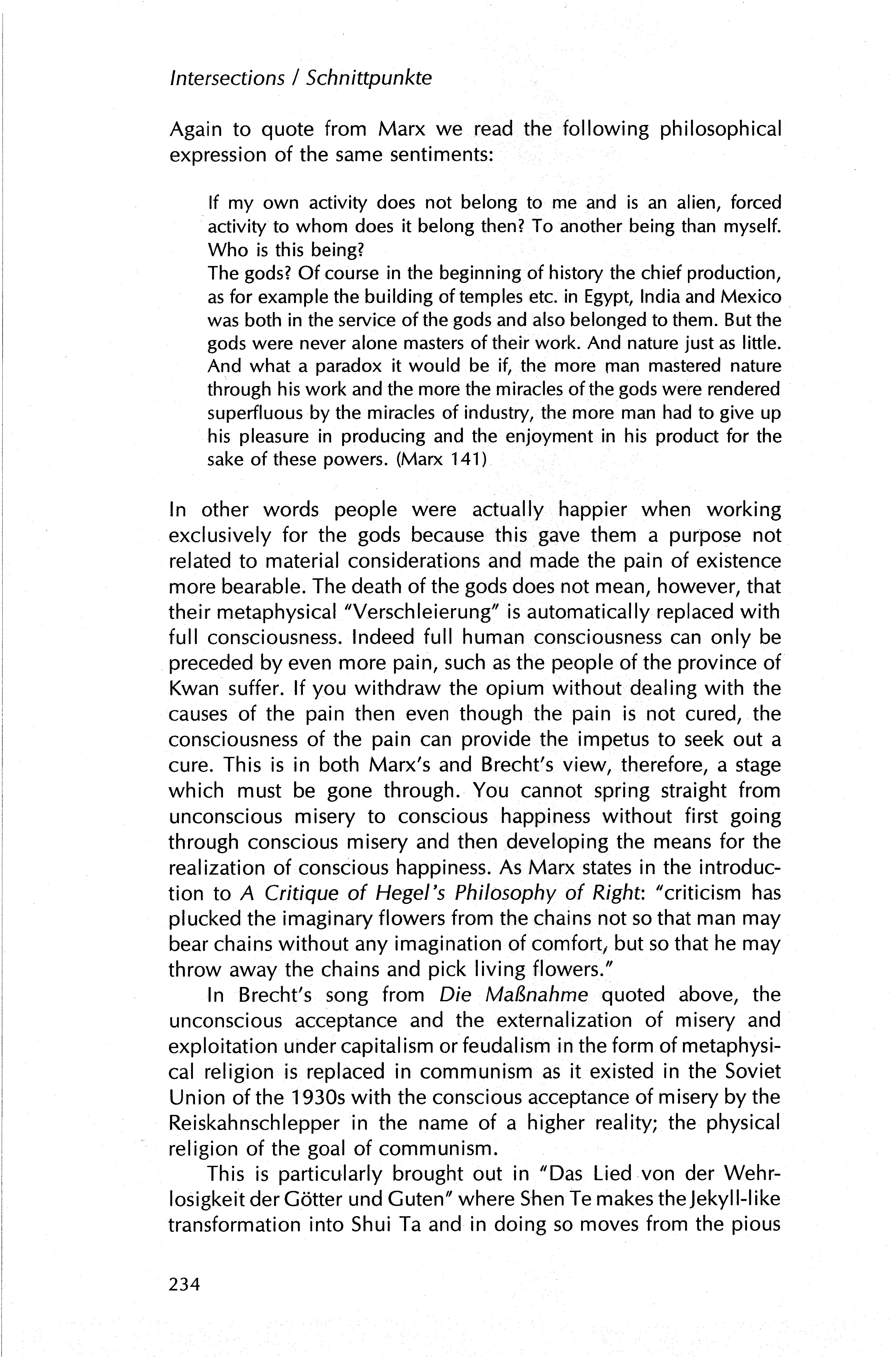 Intersections / Schnittpunkte

Again to quote from Marx we read the following philosophical expression of the same sentiments:

If my own activity does not belong to me and is an alien, forced activity to whom does it belong then? To another being than myself. Who is this being?
The gods? Of course in the beginning of history the chief production, as for example the building of temples etc. in Egypt, India and Mexico was both in the service of the gods and also belonged to them. But the gods were never alone masters of their work. And nature just as little. And what a paradox it would be if, the more man mastered nature through his work and the more the miracles of the gods were rendered superfluous by the miracles of industry, the more man had to give up his pleasure in producing and the enjoyment in his product for the sake of these powers. (Marx 141)

In other words people were actually happier when working exclusively for the gods because this gave them a purpose not related to material considerations and made the pain of existence more bearable. The death of the gods does not mean, however, that their metaphysical "Verschleierung" is automatically replaced with full consciousness. Indeed full human consciousness can only be preceded by even more pain, such as the people of the province of Kwan suffer. If you withdraw the opium without dealing with the causes of the pain then even though the pain is not cured, the consciousness of the pain can provide the impetus to seek out a cure. This is in both Marx's and Brecht's view, therefore, a stage which must be gone through. You cannot spring straight from unconscious misery to conscious happiness without first going through conscious misery and then developing the means for the realization of conscious happiness. As Marx states in the introduction to A Critique of Hegel's Philosophy of Right: "criticism has plucked the imaginary flowers from the chains not so that man may bear chains without any imagination of comfort, but so that he may throw away the chains and pick living flowers."

In Brecht's song from Die Maßnahme quoted above, the unconscious acceptance and the externalization of misery and exploitation under capitalism or feudalism in the form of metaphysical religion is replaced in communism as it existed in the Soviet Union of the 1930s with the conscious acceptance of misery by the Reiskahnschlepper in the name of a higher reality; the physical religion of the goal of communism.

This is particularly brought out in "Das Lied von der Wehrlosigkeit der Götter und Guten" where Shen Te makes the Jekyll-like transformation into Shui Ta and in doing so moves from the pious

234